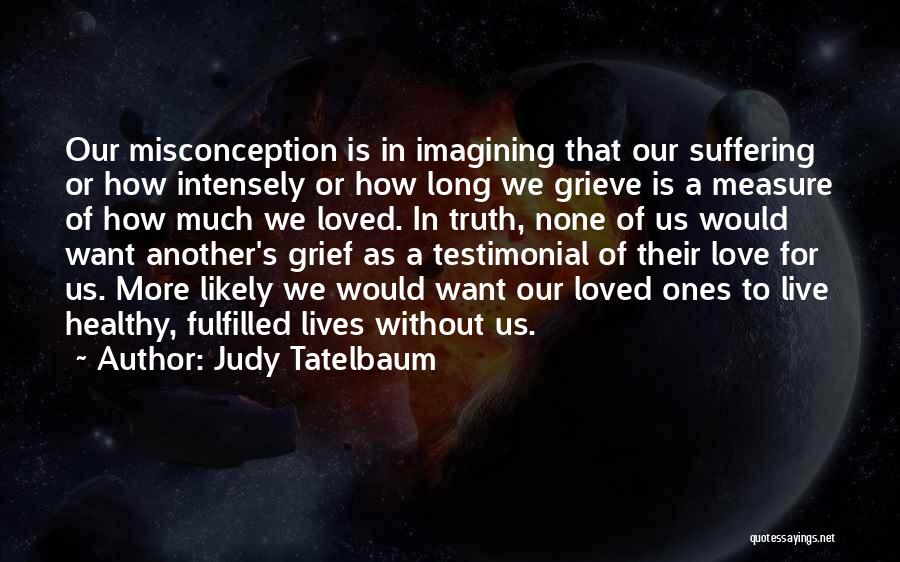 Our misconception is in imagining that our suffering or how intensely or how long we grieve is a measure of how much we loved. In truth, none of us would want another's grief as a testimonial of their love for us. More likely we would want our loved ones to live healthy, fulfilled lives without us.

~ Author: Judy Tatelbaum

quotessayings.net